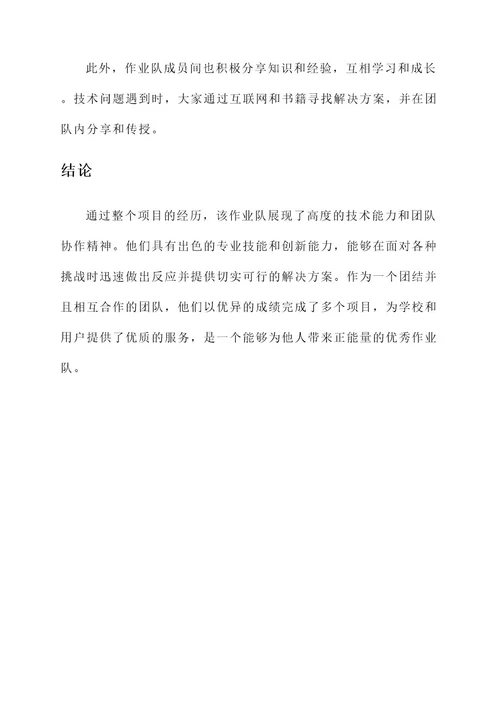 此外，作业队成员间也积极分享知识和经验，互相学习和成长。技术问题遇到时，大家通过互联网和书籍寻找解决方案，并在团队内分享和传授。

结论

通过整个项目的经历，该作业队展现了高度的技术能力和团队协作精神。他们具有出色的专业技能和创新能力，能够在面对各种挑战时迅速做出反应并提供切实可行的解决方案。作为一个团结并且相互合作的团队，他们以优异的成绩完成了多个项目，为学校和用户提供了优质的服务，是一个能够为他人带来正能量的优秀作业队。